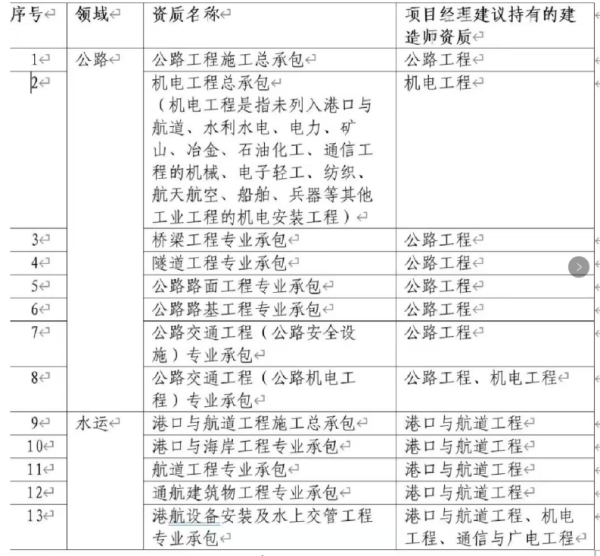 | 序号 | 领域 | 资质名称 | 项目经理建议持有的建造师资质 |
|---|---|---|---|
| 1 | 公路 | 公路工程施工总承包 | 公路工程 |
| 2 | | 机电工程总承包（机电工程是指未列入港口与航道、水利水电、电力、矿山、冶金、石油化工、通信工程的机械、电子轻工、纺织、航天航空、船舶、兵器等其他工业工程的机电安装工程） | 机电工程 |
| 3 | | 桥梁工程专业承包 | 公路工程 |
| 4 | | 隧道工程专业承包 | 公路工程 |
| 5 | | 公路路面工程专业承包 | 公路工程 |
| 6 | | 公路路基工程专业承包 | 公路工程 |
| 7 | | 公路交通工程（公路安全设施）专业承包 | 公路工程 |
| 8 | | 公路交通工程（公路机电工程）专业承包 | 公路工程、机电工程 |
| 9 | 水运 | 港口与航道工程施工总承包 | 港口与航道工程 |
| 10 | | 港口与海岸工程专业承包 | 港口与航道工程 |
| 11 | | 航道工程专业承包 | 港口与航道工程 |
| 12 | | 通航建筑物工程专业承包 | 港口与航道工程 |
| 13 | | 港航设备安装及水上交管工程专业承包 | 港口与航道工程、机电工程、通信与广电工程 |